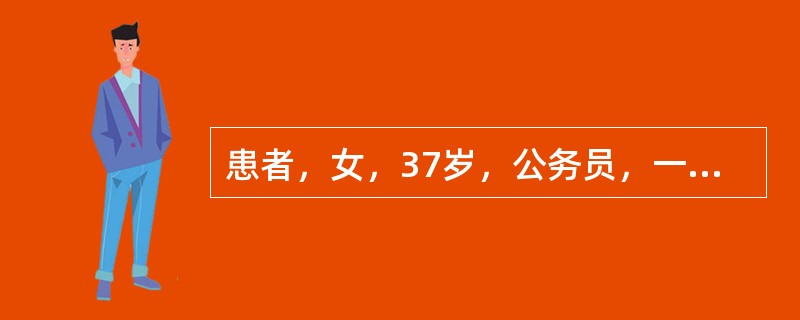 患者，女，37岁，公务员，一...